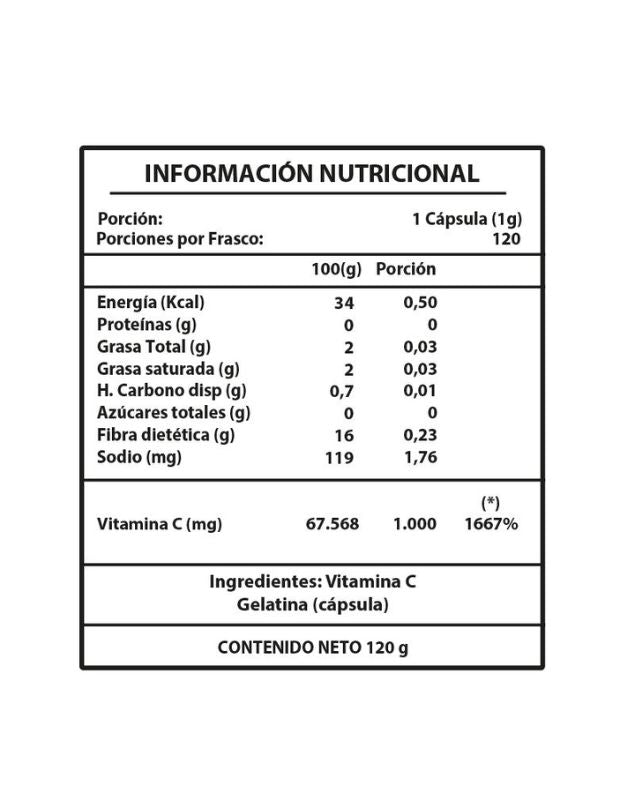 INFORMACIÓN NUTRICIONAL

Porción: 1 Cápsula (1g)
Porciones por Frasco: 120

| | 100(g) | Porción | |
|---|---|---|---|
| Energía (Kcal) | 34 | 0,50 | |
| Proteínas (g) | 0 | 0 | |
| Grasa Total (g) | 2 | 0,03 | |
| Grasa saturada (g) | 2 | 0,03 | |
| H. Carbono disp (g) | 0,7 | 0,01 | |
| Azúcares totales (g) | 0 | 0 | |
| Fibra dietética (g) | 16 | 0,23 | |
| Sodio (mg) | 119 | 1,76 | |
| | | | (*) |
| Vitamina C (mg) | 67.568 | 1.000 | 1667% |

Ingredientes: Vitamina C
Gelatina (cápsula)

CONTENIDO NETO 120 g